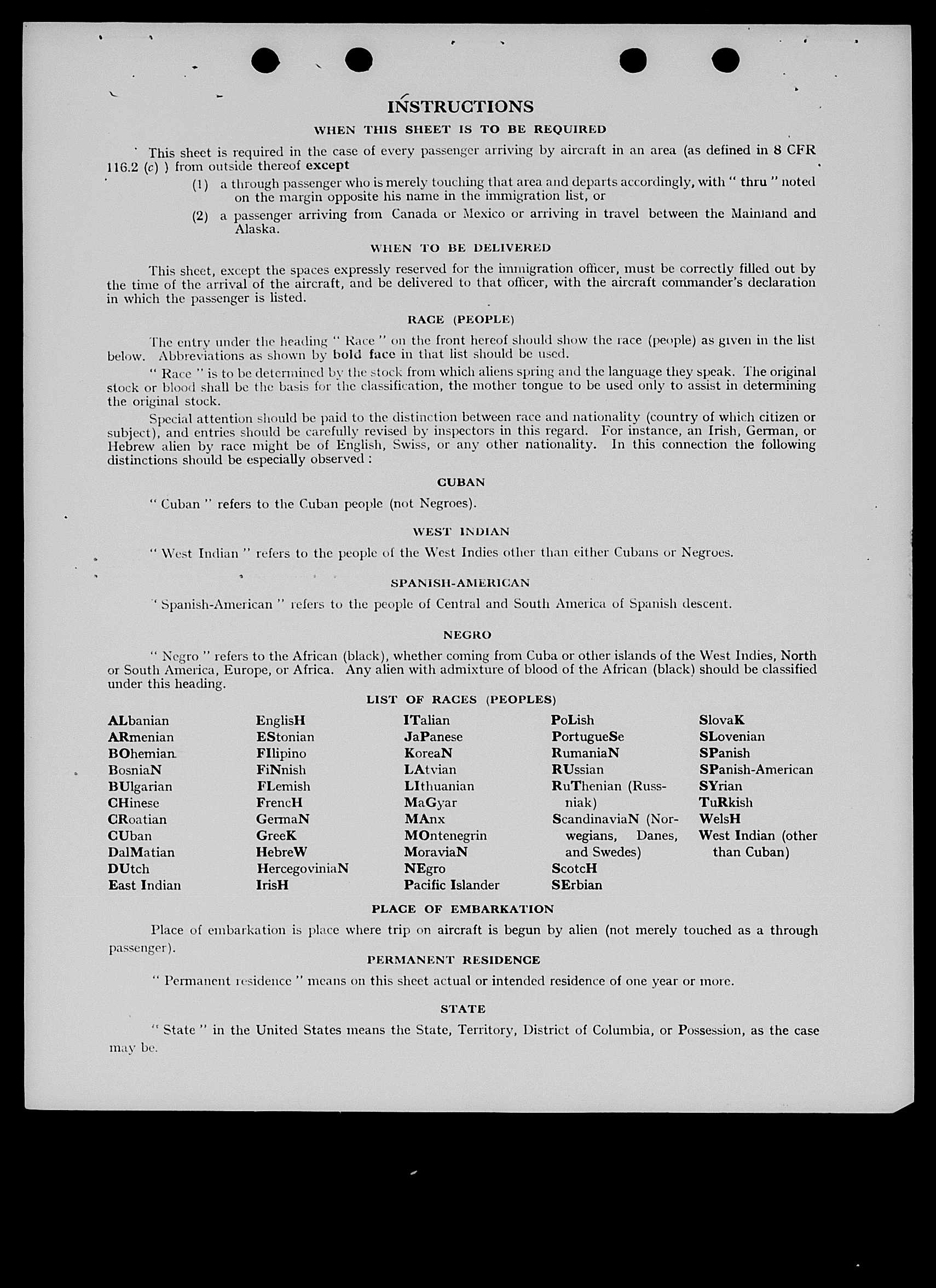 INSTRUCTIONS

WHEN THIS SHEET IS TO BE REQUIRED

This sheet is required in the case of every passenger arriving by aircraft in an area (as defined in 8 CFR 116.2 (c) ) from outside thereof except

(1) a through passenger who is merely touching that area and departs accordingly, with " thru " noted on the margin opposite his name in the immigration list, or

(2) a passenger arriving from Canada or Mexico or arriving in travel between the Mainland and Alaska.

WHEN TO BE DELIVERED

This sheet, except the spaces expressly reserved for the immigration officer, must be correctly filled out by the time of the arrival of the aircraft, and be delivered to that officer, with the aircraft commander's declaration in which the passenger is listed.

RACE (PEOPLE)

The entry under the heading " Race " on the front hereof should show the race (people) as given in the list below. Abbreviations as shown by bold face in that list should be used.

" Race " is to be determined by the stock from which aliens spring and the language they speak. The original stock or blood shall be the basis for the classification, the mother tongue to be used only to assist in determining the original stock.

Special attention should be paid to the distinction between race and nationality (country of which citizen or subject), and entries should be carefully revised by inspectors in this regard. For instance, an Irish, German, or Hebrew alien by race might be of English, Swiss, or any other nationality. In this connection the following distinctions should be especially observed :

CUBAN

" Cuban " refers to the Cuban people (not Negroes).

WEST INDIAN

" West Indian " refers to the people of the West Indies other than either Cubans or Negroes.

SPANISH-AMERICAN

" Spanish-American " refers to the people of Central and South America of Spanish descent.

NEGRO

" Negro " refers to the African (black), whether coming from Cuba or other islands of the West Indies, North or South America, Europe, or Africa. Any alien with admixture of blood of the African (black) should be classified under this heading.

LIST OF RACES (PEOPLES)

ALbanian
ARmenian
BOhemian
BosniaN
BUlgarian
CHinese
CRoatian
CUban
DalMatian
DUtch
East Indian

EnglisH
EStonian
FIlipino
FiNnish
FLemish
FrencH
GermaN
GreeK
HebreW
HercegoviniaN
IrisH

ITalian
JaPanese
KoreaN
LAtvian
LIthuanian
MaGyar
MAnx
MOntenegrin
MoraviaN
NEgro
Pacific Islander

PoLish
PortugueSe
RumaniaN
RUssian
RuThenian (Russniak)
ScandinaviaN (Norwegians, Danes, and Swedes)
ScotcH
SErbian

SlovaK
SLovenian
SPanish
SPanish-American
SYrian
TuRkish
WelsH
West Indian (other than Cuban)

PLACE OF EMBARKATION

Place of embarkation is place where trip on aircraft is begun by alien (not merely touched as a through passenger).

PERMANENT RESIDENCE

" Permanent residence " means on this sheet actual or intended residence of one year or more.

STATE

" State " in the United States means the State, Territory, District of Columbia, or Possession, as the case may be.